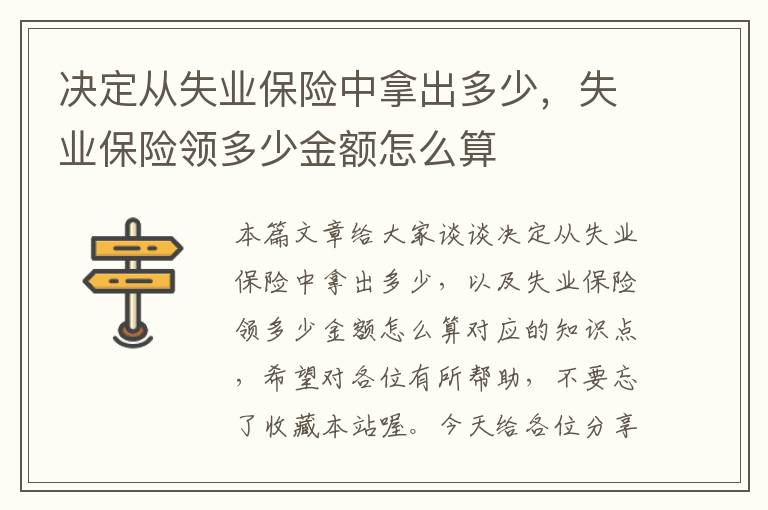 决定从失业保险中拿出多少，失业保险领多少金额怎么算

本篇文章给大家谈谈决定从失业保险中拿出多少，以及失业保险领多少金额怎么算对应的知识点，希望对各位有所帮助，不要忘了收藏本站喔。今天给各位分享